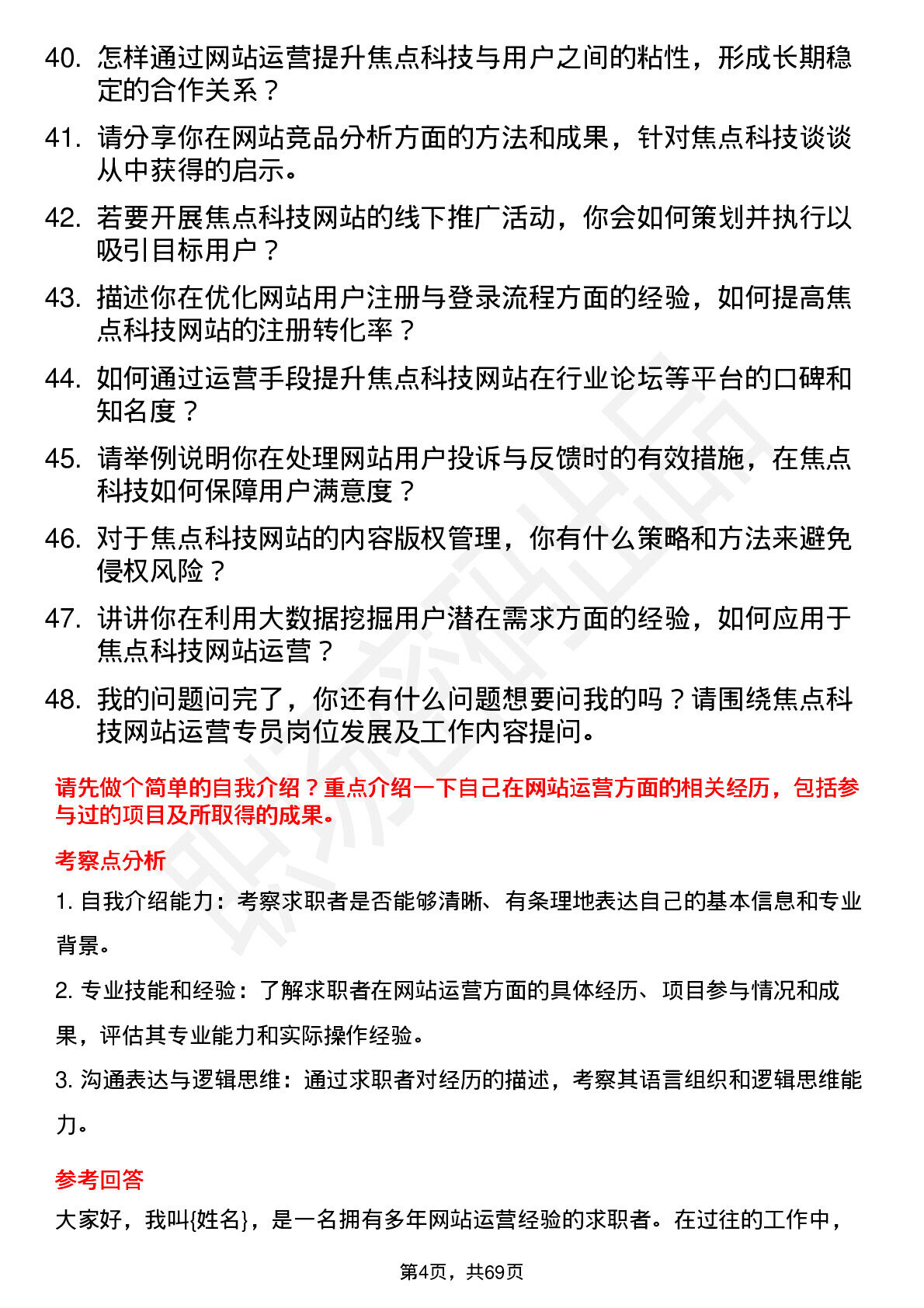 40. 怎样通过网站运营提升焦点科技与用户之间的粘性，形成长期稳定的合作关系？

41. 请分享你在网站竞品分析方面的方法和成果，针对焦点科技谈谈从中获得的启示。

42. 若要开展焦点科技网站的线下推广活动，你会如何策划并执行以吸引目标用户？

43. 描述你在优化网站用户注册与登录流程方面的经验，如何提高焦点科技网站的注册转化率？

44. 如何通过运营手段提升焦点科技网站在行业论坛等平台的口碑和知名度？

45. 请举例说明你在处理网站用户投诉与反馈时的有效措施，在焦点科技如何保障用户满意度？

46. 对于焦点科技网站的内容版权管理，你有什么策略和方法来避免侵权风险？

47. 讲讲你在利用大数据挖掘用户潜在需求方面的经验，如何应用于焦点科技网站运营？

48. 我的问题问完了，你还有什么问题想要问我的吗？请围绕焦点科技网站运营专员岗位发展及工作内容提问。

请先做个简单的自我介绍？重点介绍一下自己在网站运营方面的相关经历，包括参与过的项目及所取得的成果。

考察点分析

1. 自我介绍能力：考察求职者是否能够清晰、有条理地表达自己的基本信息和专业背景。

2. 专业技能和经验：了解求职者在网站运营方面的具体经历、项目参与情况和成果，评估其专业能力和实际操作经验。

3. 沟通表达与逻辑思维：通过求职者对经历的描述，考察其语言组织和逻辑思维能力。

参考回答

大家好，我叫{姓名}，是一名拥有多年网站运营经验的求职者。在过往的工作中，

第4页，共69页